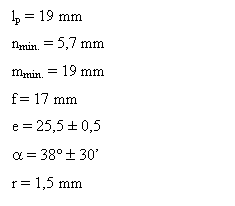 $l_p = 19$ mm

$n_{min.} = 5,7$ mm

$m_{min.} = 19$ mm

$f = 17$ mm

$e = 25,5 \pm 0,5$

$\alpha = 38° \pm 30'$

$r = 1,5$ mm